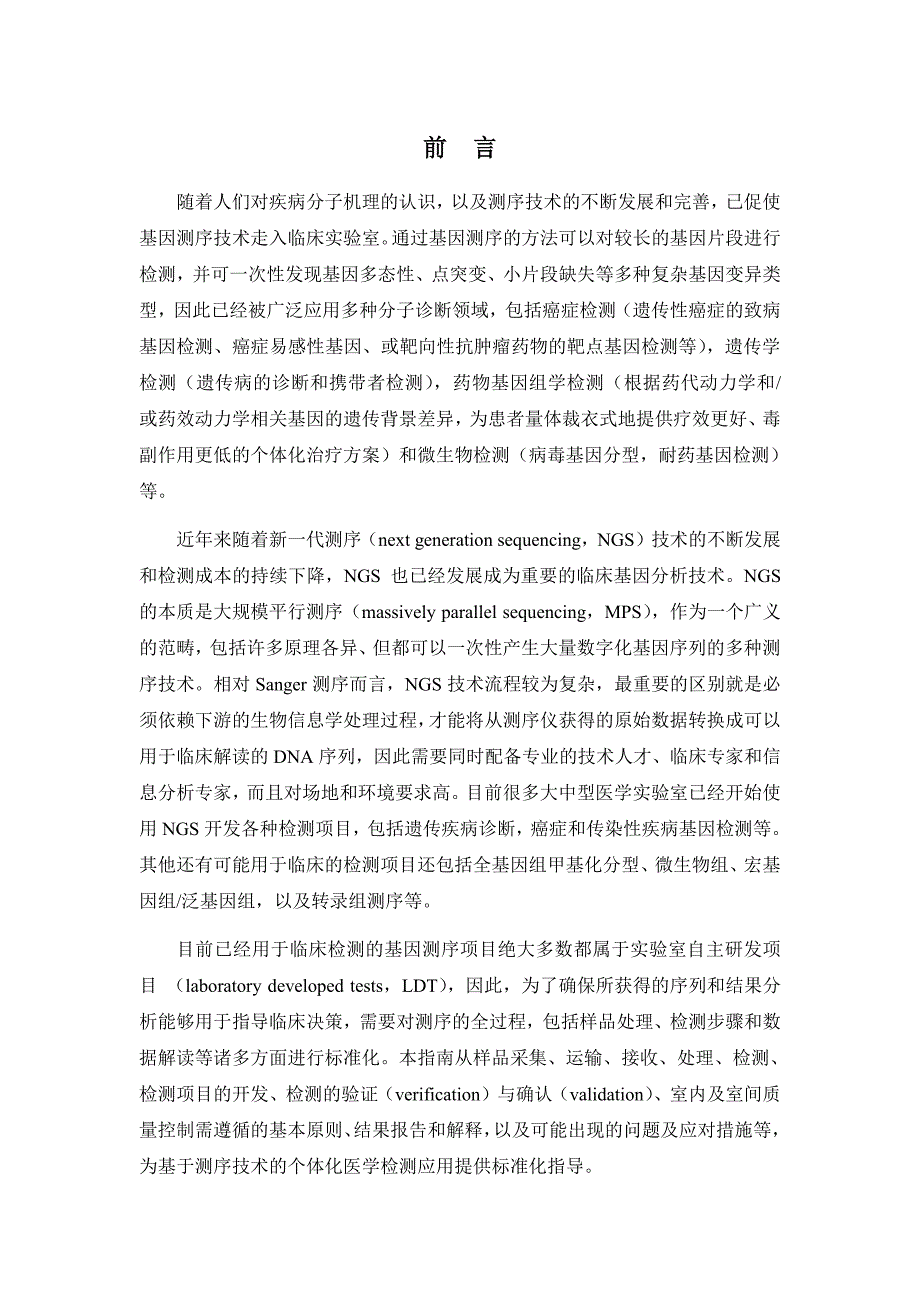 前 言

随着人们对疾病分子机理的认识，以及测序技术的不断发展和完善，已促使基因测序技术走入临床实验室。通过基因测序的方法可以对较长的基因片段进行检测，并可一次性发现基因多态性、点突变、小片段缺失等多种复杂基因变异类型，因此已经被广泛应用多种分子诊断领域，包括癌症检测（遗传性癌症的致病基因检测、癌症易感性基因、或靶向性抗肿瘤药物的靶点基因检测等），遗传学检测（遗传病的诊断和携带者检测），药物基因组学检测（根据药代动力学和/或药效动力学相关基因的遗传背景差异，为患者量体裁衣式地提供疗效更好、毒副作用更低的个体化治疗方案）和微生物检测（病毒基因分型，耐药基因检测）等。

近年来随着新一代测序（next generation sequencing，NGS）技术的不断发展和检测成本的持续下降，NGS 也已经发展成为重要的临床基因分析技术。NGS 的本质是大规模平行测序（massively parallel sequencing，MPS），作为一个广义的范畴，包括许多原理各异、但都可以一次性产生大量数字化基因序列的多种测序技术。相对 Sanger 测序而言，NGS 技术流程较为复杂，最重要的区别就是必须依赖下游的生物信息学处理过程，才能将从测序仪获得的原始数据转换成可以用于临床解读的 DNA 序列，因此需要同时配备专业的技术人才、临床专家和信息分析专家，而且对场地和环境要求高。目前很多大中型医学实验室已经开始使用 NGS 开发各种检测项目，包括遗传疾病诊断，癌症和传染性疾病基因检测等。其他还有可能用于临床的检测项目还包括全基因组甲基化分型、微生物组、宏基因组/泛基因组，以及转录组测序等。

目前已经用于临床检测的基因测序项目绝大多数都属于实验室自主研发项目 （laboratory developed tests，LDT），因此，为了确保所获得的序列和结果分析能够用于指导临床决策，需要对测序的全过程，包括样品处理、检测步骤和数据解读等诸多方面进行标准化。本指南从样品采集、运输、接收、处理、检测、检测项目的开发、检测的验证（verification）与确认（validation）、室内及室间质量控制需遵循的基本原则、结果报告和解释，以及可能出现的问题及应对措施等，为基于测序技术的个体化医学检测应用提供标准化指导。